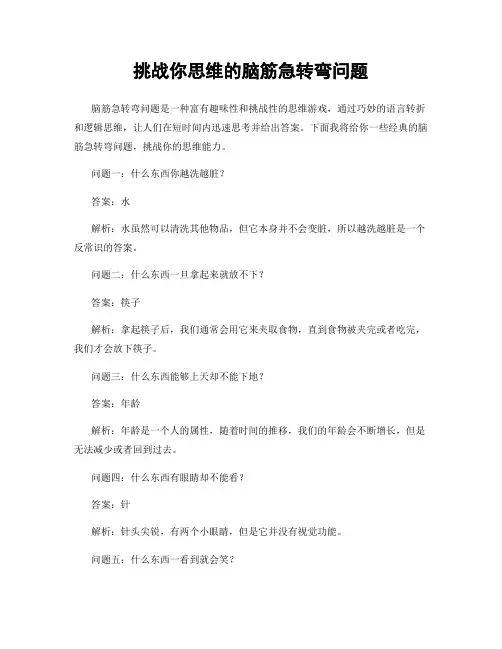 挑战你思维的脑筋急转弯问题

脑筋急转弯问题是一种富有趣味性和挑战性的思维游戏，通过巧妙的语言转折和逻辑思维，让人们在短时间内迅速思考并给出答案。下面我将给你一些经典的脑筋急转弯问题，挑战你的思维能力。

问题一：什么东西你越洗越脏？

答案：水

解析：水虽然可以清洗其他物品，但它本身并不会变脏，所以越洗越脏是一个反常识的答案。

问题二：什么东西一旦拿起来就放不下？

答案：筷子

解析：拿起筷子后，我们通常会用它来夹取食物，直到食物被夹完或者吃完，我们才会放下筷子。

问题三：什么东西能够上天却不能下地？

答案：年龄

解析：年龄是一个人的属性，随着时间的推移，我们的年龄会不断增长，但是无法减少或者回到过去。

问题四：什么东西有眼睛却不能看？

答案：针

解析：针头尖锐，有两个小眼睛，但是它并没有视觉功能。

问题五：什么东西一看到就会笑？